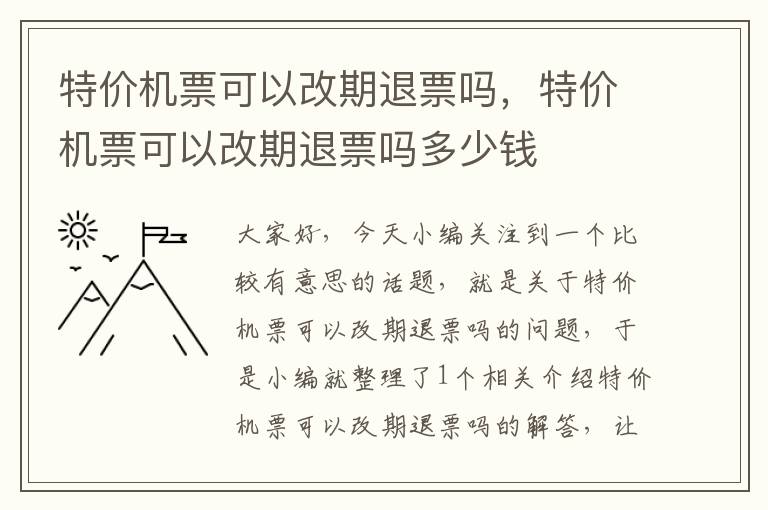 特价机票可以改期退票吗，特价机票可以改期退票吗多少钱

大家好，今天小编关注到一个比较有意思的话题，就是关于特价机票可以改期退票吗的问题，于是小编就整理了1个相关介绍特价机票可以改期退票吗的解答，让